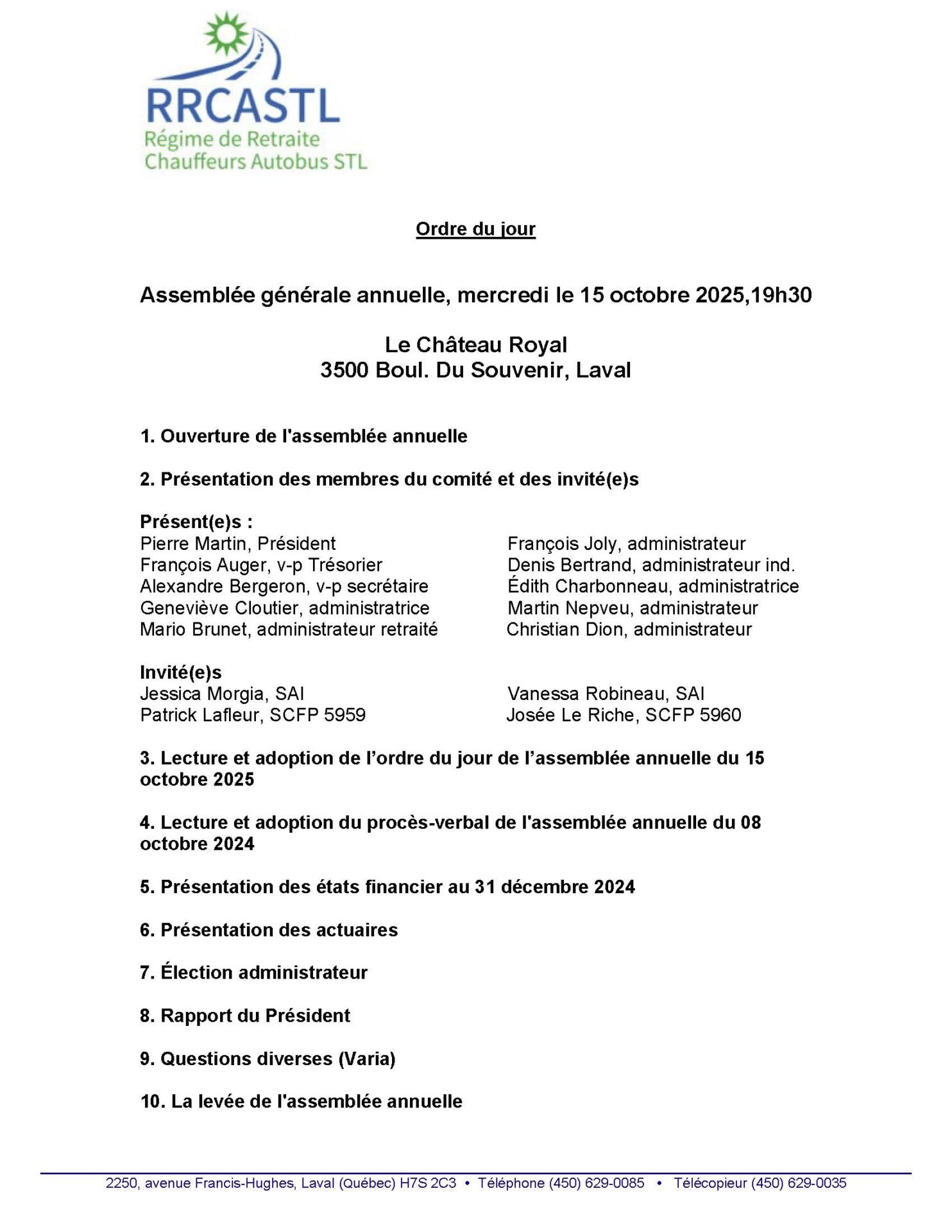 RRCASTL
Régime de Retraite
Chauffeurs Autobus STL

Ordre du jour

Assemblée générale annuelle, mercredi le 15 octobre 2025,19h30

Le Château Royal
3500 Boul. Du Souvenir, Laval

1. Ouverture de l'assemblée annuelle

2. Présentation des membres du comité et des invité(e)s

Présent(e)s :
Pierre Martin, Président
François Auger, v-p Trésorier
Alexandre Bergeron, v-p secrétaire
Geneviève Cloutier, administratrice
Mario Brunet, administrateur retraité

François Joly, administrateur
Denis Bertrand, administrateur ind.
Édith Charbonneau, administratrice
Martin Nepveu, administrateur
Christian Dion, administrateur

Invité(e)s
Jessica Morgia, SAI
Patrick Lafleur, SCFP 5959

Vanessa Robineau, SAI
Josée Le Riche, SCFP 5960

3. Lecture et adoption de l'ordre du jour de l'assemblée annuelle du 15 octobre 2025

4. Lecture et adoption du procès-verbal de l'assemblée annuelle du 08 octobre 2024

5. Présentation des états financier au 31 décembre 2024

6. Présentation des actuaires

7. Élection administrateur

8. Rapport du Président

9. Questions diverses (Varia)

10. La levée de l'assemblée annuelle

2250, avenue Francis-Hughes, Laval (Québec) H7S 2C3 • Téléphone (450) 629-0085 • Télécopieur (450) 629-0035